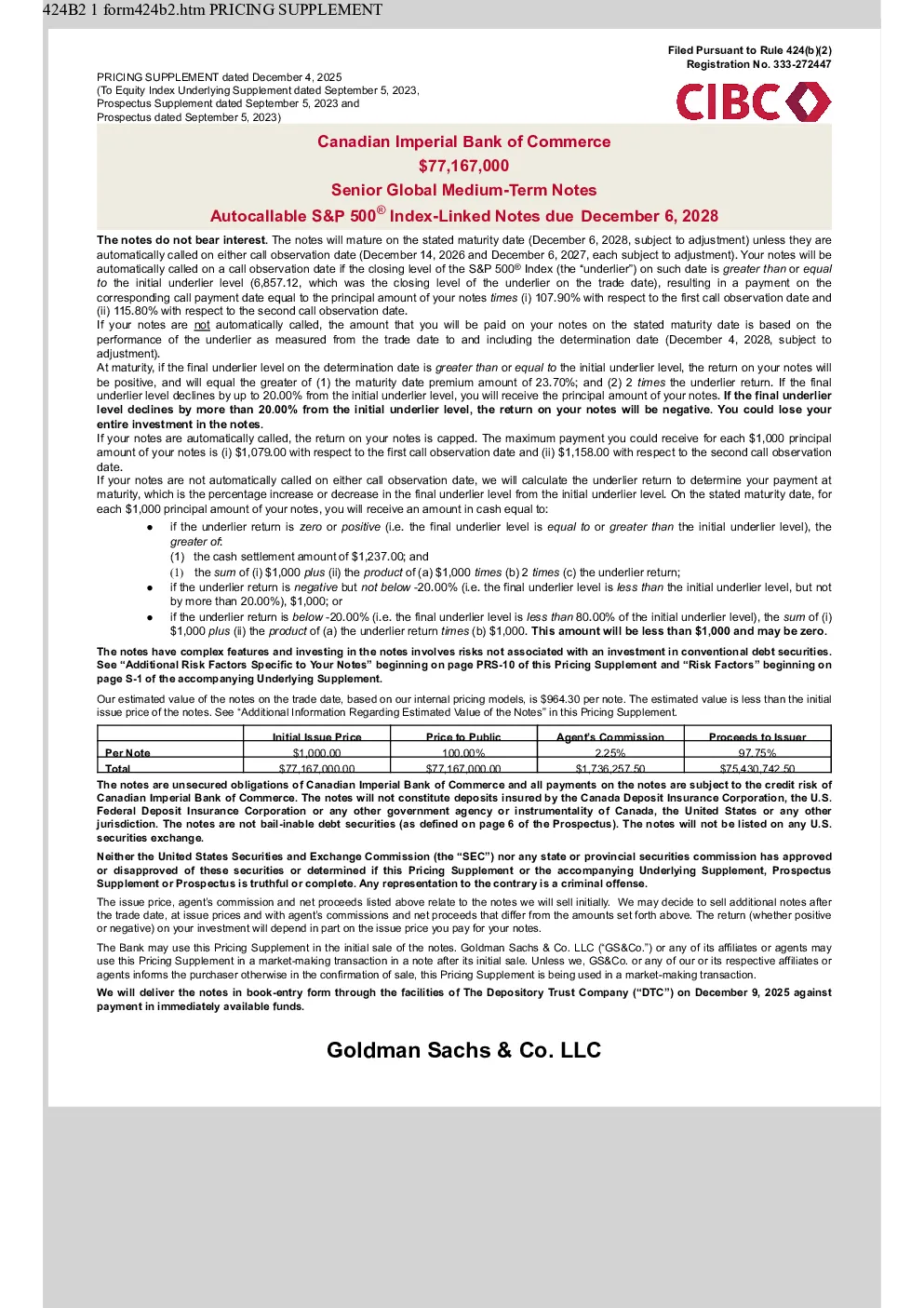 424B2 1 form424b2.htm PRICING SUPPLEMENT

Filed Pursuant to Rule 424(b)(2)
Registration No. 333-272447

PRICING SUPPLEMENT dated December 4, 2025
(To Equity Index Underlying Supplement dated September 5, 2023, Prospectus Supplement dated September 5, 2023 and Prospectus dated September 5, 2023)

CIBC

Canadian Imperial Bank of Commerce
$77,167,000
Senior Global Medium-Term Notes
Autocallable S&P 500® Index-Linked Notes due December 6, 2028

The notes do not bear interest. The notes will mature on the stated maturity date (December 6, 2028, subject to adjustment) unless they are automatically called on either call observation date (December 14, 2026 and December 6, 2027, each subject to adjustment). Your notes will be automatically called on a call observation date if the closing level of the S&P 500® Index (the "underlier") on such date is greater than or equal to the initial underlier level (6,857.12, which was the closing level of the underlier on the trade date), resulting in a payment on the corresponding call payment date equal to the principal amount of your notes times (i) 107.90% with respect to the first call observation date and (ii) 115.80% with respect to the second call observation date.
If your notes are not automatically called, the amount that you will be paid on your notes on the stated maturity date is based on the performance of the underlier as measured from the trade date to and including the determination date (December 4, 2028, subject to adjustment).
At maturity, if the final underlier level on the determination date is greater than or equal to the initial underlier level, the return on your notes will be positive, and will equal the greater of (1) the maturity date premium amount of 23.70%; and (2) 2 times the underlier return. If the final underlier level declines by up to 20.00% from the initial underlier level, you will receive the principal amount of your notes. If the final underlier level declines by more than 20.00% from the initial underlier level, the return on your notes will be negative. You could lose your entire investment in the notes.
If your notes are automatically called, the return on your notes is capped. The maximum payment you could receive for each $1,000 principal amount of your notes is (i) $1,079.00 with respect to the first call observation date and (ii) $1,158.00 with respect to the second call observation date.
If your notes are not automatically called on either call observation date, we will calculate the underlier return to determine your payment at maturity, which is the percentage increase or decrease in the final underlier level from the initial underlier level. On the stated maturity date, for each $1,000 principal amount of your notes, you will receive an amount in cash equal to:
● if the underlier return is zero or positive (i.e. the final underlier level is equal to or greater than the initial underlier level), the greater of:
(1) the cash settlement amount of $1,237.00; and
(1) the sum of (i) $1,000 plus (ii) the product of (a) $1,000 times (b) 2 times (c) the underlier return;
● if the underlier return is negative but not below -20.00% (i.e. the final underlier level is less than the initial underlier level, but not by more than 20.00%), $1,000; or
● if the underlier return is below -20.00% (i.e. the final underlier level is less than 80.00% of the initial underlier level), the sum of (i) $1,000 plus (ii) the product of (a) the underlier return times (b) $1,000. This amount will be less than $1,000 and may be zero.

The notes have complex features and investing in the notes involves risks not associated with an investment in conventional debt securities. See "Additional Risk Factors Specific to Your Notes" beginning on page PRS-10 of this Pricing Supplement and "Risk Factors" beginning on page S-1 of the accompanying Underlying Supplement.

Our estimated value of the notes on the trade date, based on our internal pricing models, is $964.30 per note. The estimated value is less than the initial issue price of the notes. See "Additional Information Regarding Estimated Value of the Notes" in this Pricing Supplement.

| | Initial Issue Price | Price to Public | Agent's Commission | Proceeds to Issuer |
|---|---|---|---|---|
| Per Note | $1,000.00 | 100.00% | 2.25% | 97.75% |
| Total | $77,167,000.00 | $77,167,000.00 | $1,736,257.50 | $75,430,742.50 |

The notes are unsecured obligations of Canadian Imperial Bank of Commerce and all payments on the notes are subject to the credit risk of Canadian Imperial Bank of Commerce. The notes will not constitute deposits insured by the Canada Deposit Insurance Corporation, the U.S. Federal Deposit Insurance Corporation or any other government agency or instrumentality of Canada, the United States or any other jurisdiction. The notes are not bail-inable debt securities (as defined on page 6 of the Prospectus). The notes will not be listed on any U.S. securities exchange.

Neither the United States Securities and Exchange Commission (the "SEC") nor any state or provincial securities commission has approved or disapproved of these securities or determined if this Pricing Supplement or the accompanying Underlying Supplement, Prospectus Supplement or Prospectus is truthful or complete. Any representation to the contrary is a criminal offense.

The issue price, agent's commission and net proceeds listed above relate to the notes we will sell initially. We may decide to sell additional notes after the trade date, at issue prices and with agent's commissions and net proceeds that differ from the amounts set forth above. The return (whether positive or negative) on your investment will depend in part on the issue price you pay for your notes.

The Bank may use this Pricing Supplement in the initial sale of the notes. Goldman Sachs & Co. LLC ("GS&Co.") or any of its affiliates or agents may use this Pricing Supplement in a market-making transaction in a note after its initial sale. Unless we, GS&Co. or any of our or its respective affiliates or agents informs the purchaser otherwise in the confirmation of sale, this Pricing Supplement is being used in a market-making transaction.

We will deliver the notes in book-entry form through the facilities of The Depository Trust Company ("DTC") on December 9, 2025 against payment in immediately available funds.

Goldman Sachs & Co. LLC